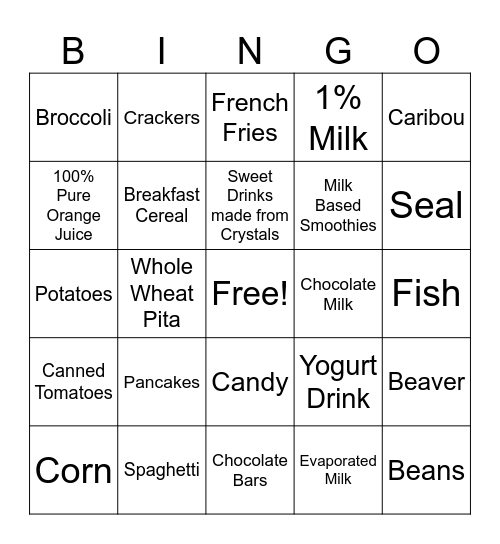 | B | I | N | G | O |
|---|---|---|---|---|
| Broccoli | Crackers | French Fries | 1% Milk | Caribou |
| 100% Pure Orange Juice | Breakfast Cereal | Sweet Drinks made from Crystals | Milk Based Smoothies | Seal |
| Potatoes | Whole Wheat Pita | Free! | Chocolate Milk | Fish |
| Canned Tomatoes | Pancakes | Candy | Yogurt Drink | Beaver |
| Corn | Spaghetti | Chocolate Bars | Evaporated Milk | Beans |